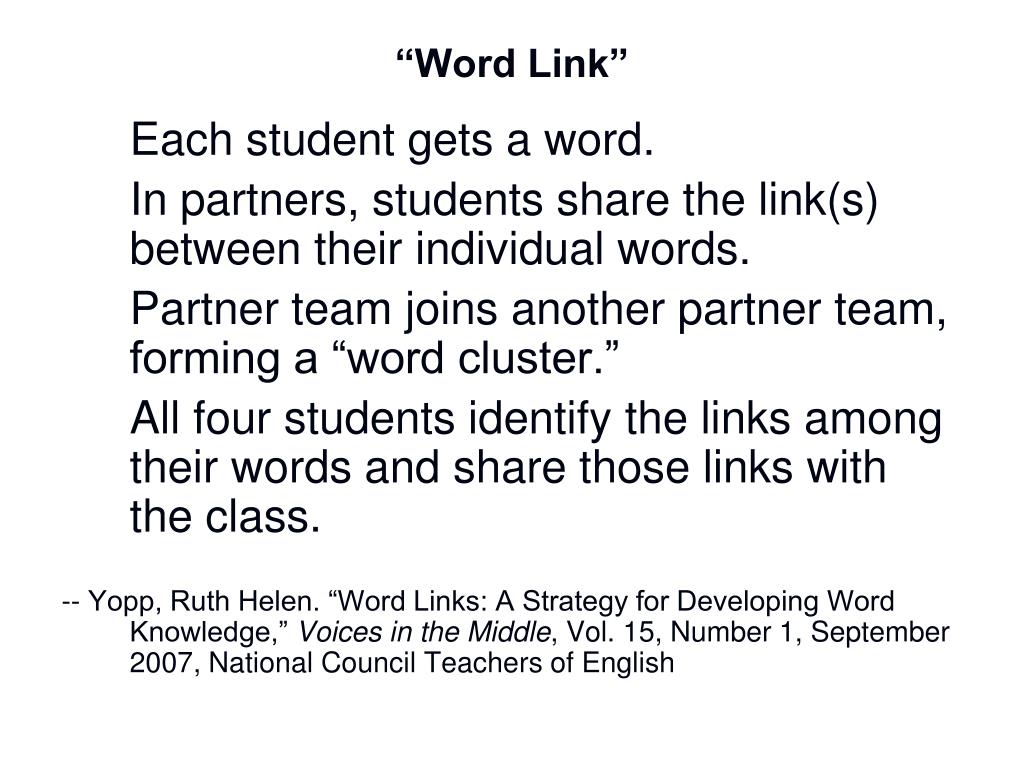 “Word Link”

Each student gets a word.

In partners, students share the link(s) between their individual words.

Partner team joins another partner team, forming a “word cluster.”

All four students identify the links among their words and share those links with the class.

-- Yopp, Ruth Helen. “Word Links: A Strategy for Developing Word Knowledge,” Voices in the Middle, Vol. 15, Number 1, September 2007, National Council Teachers of English